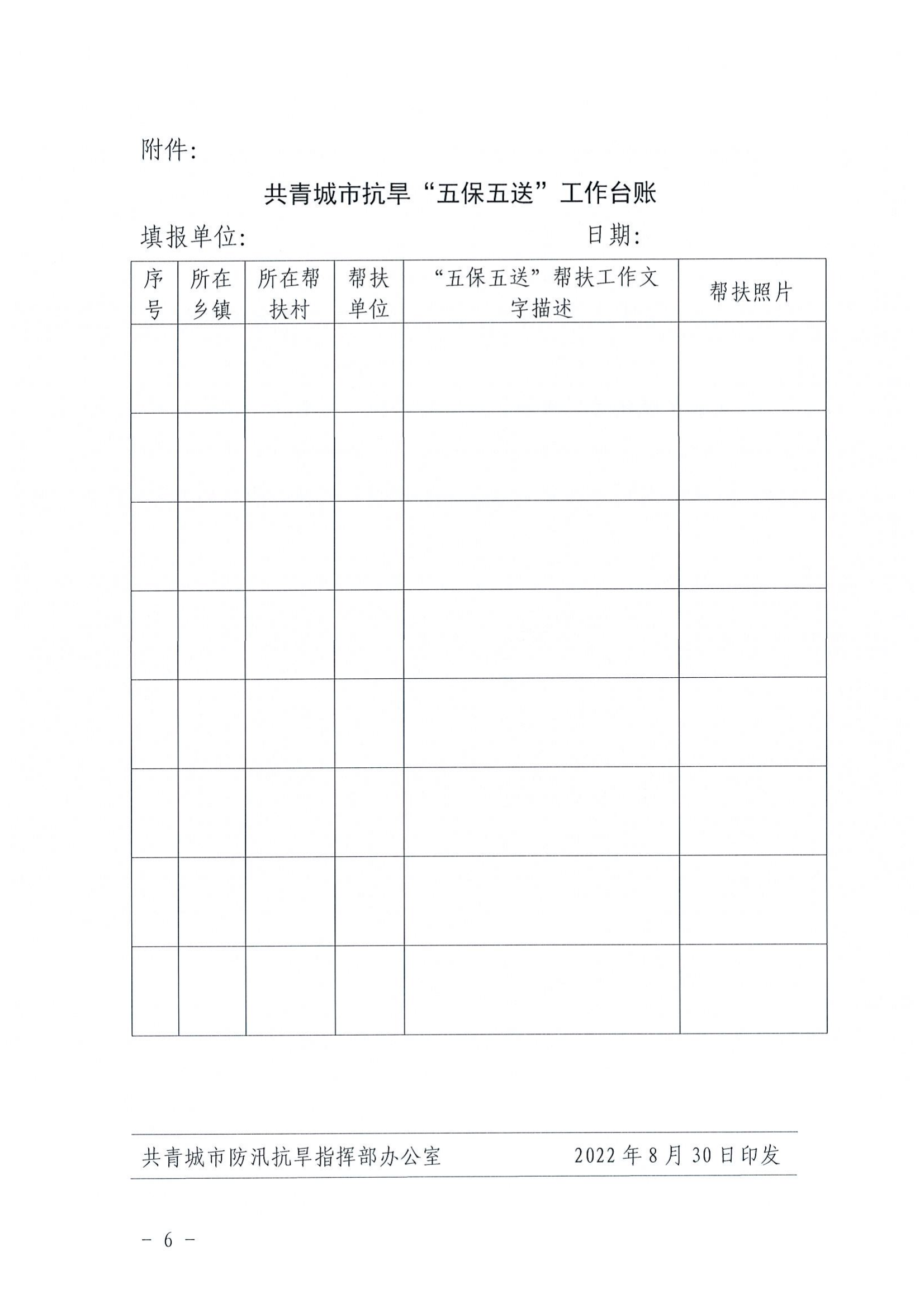 附件：

共青城市抗旱“五保五送”工作台账

填报单位：　　　　　　　　　　　日期：

| 序号 | 所在乡镇 | 所在帮扶村 | 帮扶单位 | “五保五送”帮扶工作文字描述 | 帮扶照片 |
|---|---|---|---|---|---|
| | | | | | |
| | | | | | |
| | | | | | |
| | | | | | |
| | | | | | |
| | | | | | |
| | | | | | |
| | | | | | |

共青城市防汛抗旱指挥部办公室　　　　2022年8月30日印发

－ 6 －